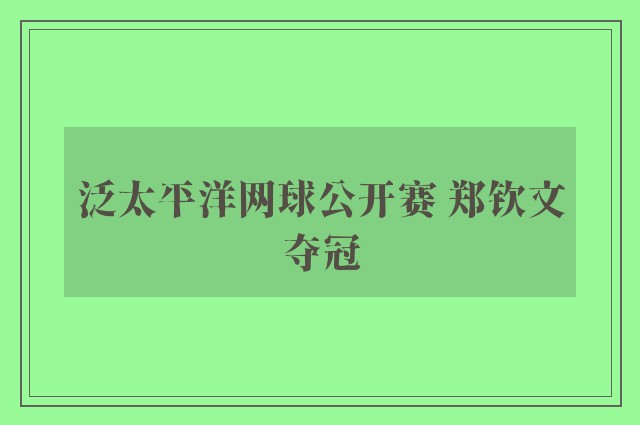 泛太平洋网球公开赛 郑钦文夺冠